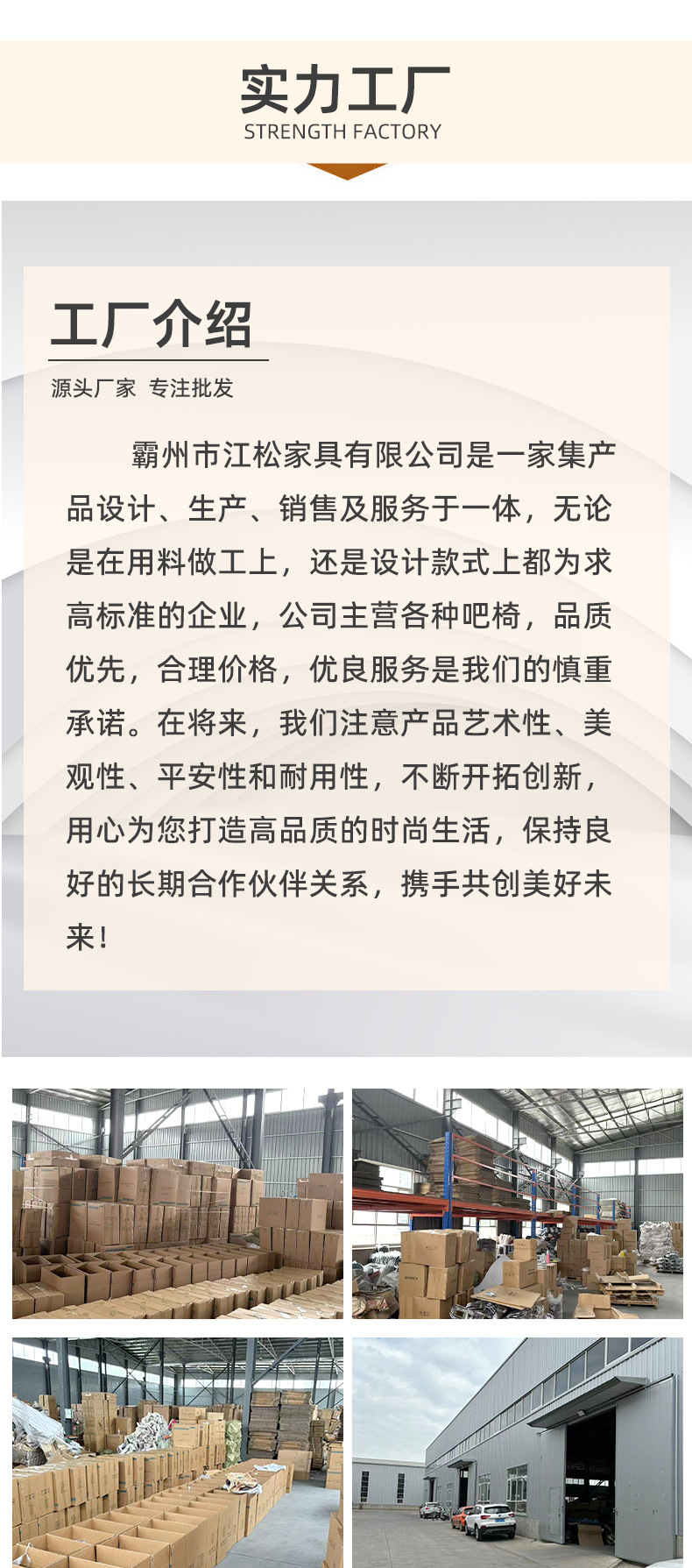 实力工厂
STRENGTH FACTORY

工厂介绍

源头厂家 专注批发

霸州市江松家具有限公司是一家集产品设计、生产、销售及服务于一体，无论是在用料做工上，还是设计款式上都为求高标准的企业，公司主营各种吧椅，品质优先，合理价格，优良服务是我们的慎重承诺。在将来，我们注意产品艺术性、美观性、平安性和耐用性，不断开拓创新，用心为您打造高品质的时尚生活，保持良好的长期合作伙伴关系，携手共创美好未来！